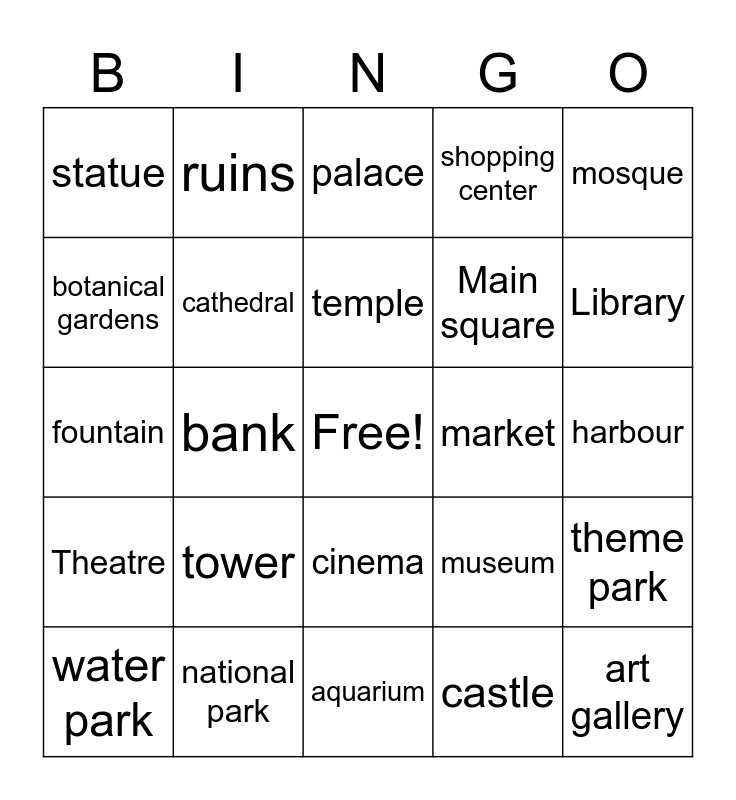 | B | I | N | G | O |
|---|---|---|---|---|
| statue | ruins | palace | shopping center | mosque |
| botanical gardens | cathedral | temple | Main square | Library |
| fountain | bank | Free! | market | harbour |
| Theatre | tower | cinema | museum | theme park |
| water park | national park | aquarium | castle | art gallery |